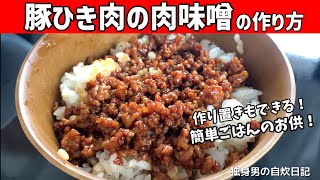 豚ひき肉の肉味噌の作り方

作り置きもできる！
簡単ごはんのお供！

独身男の自炊日記